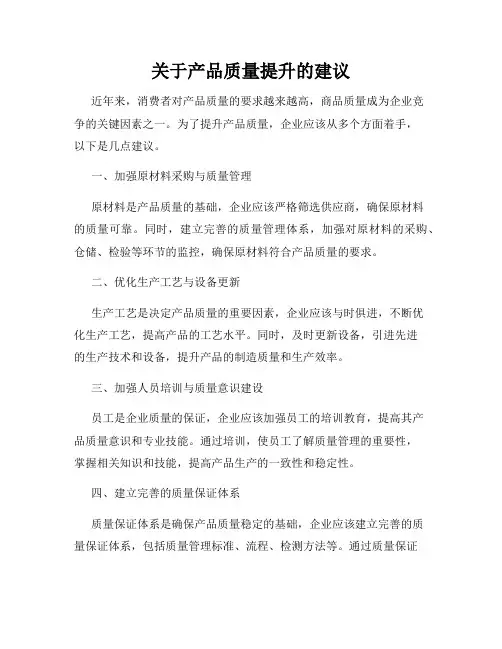 关于产品质量提升的建议

近年来，消费者对产品质量的要求越来越高，商品质量成为企业竞争的关键因素之一。为了提升产品质量，企业应该从多个方面着手，以下是几点建议。

一、加强原材料采购与质量管理

原材料是产品质量的基础，企业应该严格筛选供应商，确保原材料的质量可靠。同时，建立完善的质量管理体系，加强对原材料的采购、仓储、检验等环节的监控，确保原材料符合产品质量的要求。

二、优化生产工艺与设备更新

生产工艺是决定产品质量的重要因素，企业应该与时俱进，不断优化生产工艺，提高产品的工艺水平。同时，及时更新设备，引进先进的生产技术和设备，提升产品的制造质量和生产效率。

三、加强人员培训与质量意识建设

员工是企业质量的保证，企业应该加强员工的培训教育，提高其产品质量意识和专业技能。通过培训，使员工了解质量管理的重要性，掌握相关知识和技能，提高产品生产的一致性和稳定性。

四、建立完善的质量保证体系

质量保证体系是确保产品质量稳定的基础，企业应该建立完善的质量保证体系，包括质量管理标准、流程、检测方法等。通过质量保证